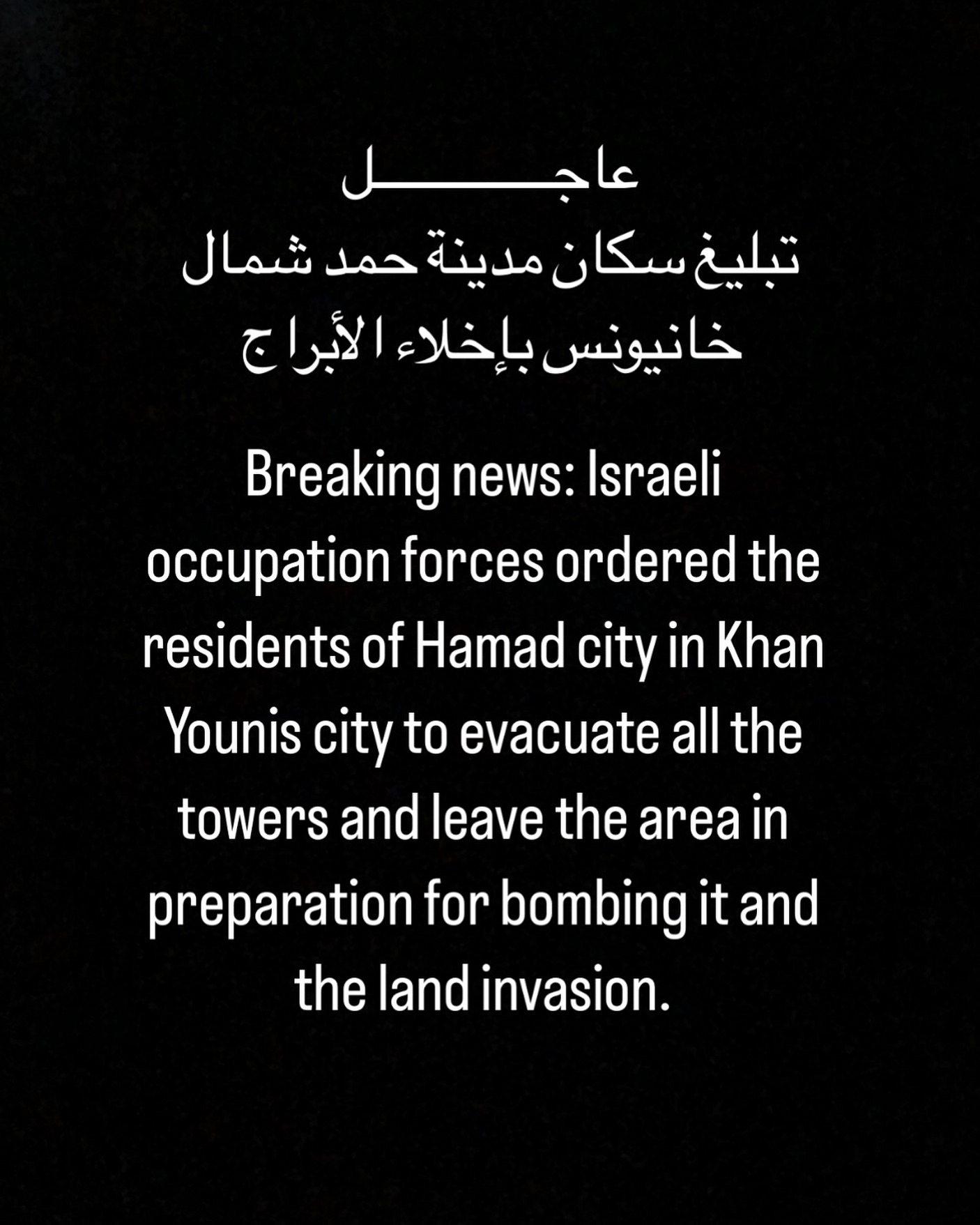 عاجـــــــــل
تبليغ سكان مدينة حمد شمال خانيونس بإخلاء الأبراج

Breaking news: Israeli occupation forces ordered the residents of Hamad city in Khan Younis city to evacuate all the towers and leave the area in preparation for bombing it and the land invasion.